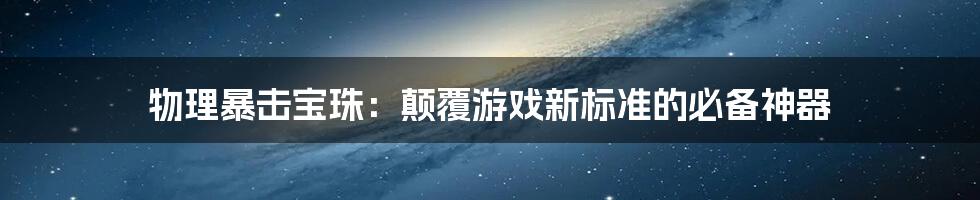 物理暴击宝珠：颠覆游戏新标准的必备神器